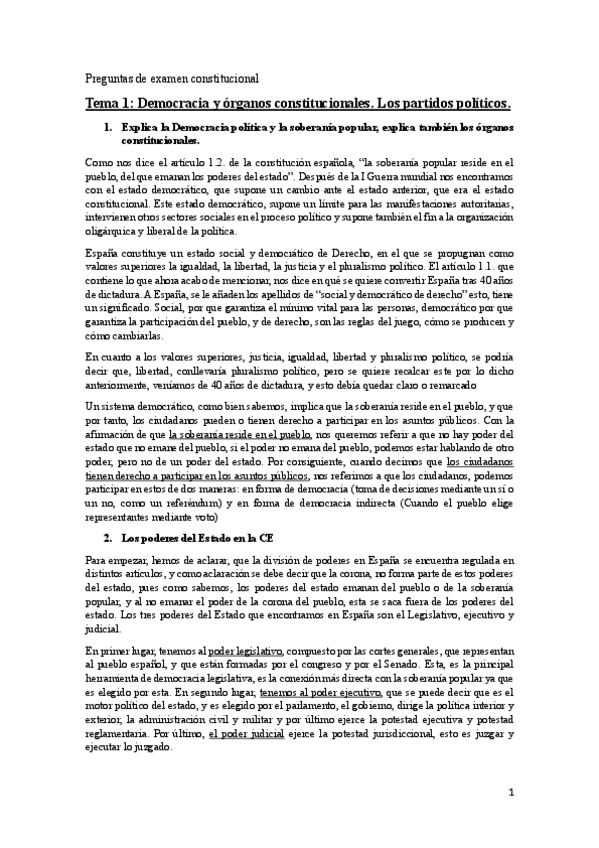 Preguntas de examen constitucional

Tema 1: Democracia y órganos constitucionales. Los partidos políticos.

1. Explica la Democracia política y la soberanía popular, explica también los órganos constitucionales.

Como nos dice el artículo 1.2. de la constitución española, "la soberanía popular reside en el pueblo, del que emanan los poderes del estado". Después de la I Guerra mundial nos encontramos con el estado democrático, que supone un cambio ante el estado anterior, que era el estado constitucional. Este estado democrático, supone un límite para las manifestaciones autoritarias, intervienen otros sectores sociales en el proceso político y supone también el fin a la organización oligárquica y liberal de la política.

España constituye un estado social y democrático de Derecho, en el que se propugnan como valores superiores la igualdad, la libertad, la justicia y el pluralismo político. El artículo 1.1. que contiene lo que ahora acabo de mencionar, nos dice en qué se quiere convertir España tras 40 años de dictadura. A España, se le añaden los apellidos de "social y democrático de derecho" esto, tiene un significado. Social, por que garantiza el mínimo vital para las personas, democrático por que garantiza la participación del pueblo, y de derecho, son las reglas del juego, cómo se producen y cómo cambiarlas.

En cuanto a los valores superiores, justicia, igualdad, libertad y pluralismo político, se podría decir que, libertad, conllevaría pluralismo político, pero se quiere recalcar este por lo dicho anteriormente, veníamos de 40 años de dictadura, y esto debía quedar claro o remarcado

Un sistema democrático, como bien sabemos, implica que la soberanía reside en el pueblo, y que por tanto, los ciudadanos pueden o tienen derecho a participar en los asuntos públicos. Con la afirmación de que la soberanía reside en el pueblo, nos queremos referir a que no hay poder del estado que no emane del pueblo, si el poder no emana del pueblo, podemos estar hablando de otro poder, pero no de un poder del estado. Por consiguiente, cuando decimos que los ciudadanos tienen derecho a participar en los asuntos públicos, nos referimos a que los ciudadanos, podemos participar en estos de dos maneras: en forma de democracia (toma de decisiones mediante un sí o un no, como un referéndum) y en forma de democracia indirecta (Cuando el pueblo elige representantes mediante voto)

2. Los poderes del Estado en la CE

Para empezar, hemos de aclarar, que la división de poderes en España se encuentra regulada en distintos artículos, y como aclaración se debe decir que la corona, no forma parte de estos poderes del estado, pues como sabemos, los poderes del estado emanan del pueblo o de la soberanía popular, y al no emanar el poder de la corona del pueblo, esta se saca fuera de los poderes del estado. Los tres poderes del Estado que encontramos en España son el Legislativo, ejecutivo y judicial.

En primer lugar, tenemos al poder legislativo, compuesto por las cortes generales, que representan al pueblo español, y que están formadas por el congreso y por el Senado. Esta, es la principal herramienta de democracia legislativa, es la conexión más directa con la soberanía popular ya que es elegido por esta. En segundo lugar, tenemos al poder ejecutivo, que se puede decir que es el motor político del estado, y es elegido por el parlamento, el gobierno, dirige la política interior y exterior, la administración civil y militar y por último ejerce la potestad ejecutiva y potestad reglamentaria. Por último, el poder judicial ejerce la potestad jurisdiccional, esto es juzgar y ejecutar lo juzgado.

1